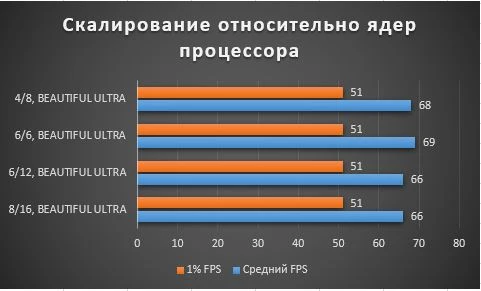 Скалирование относительно ядер процессора

4/8, BEAUTIFUL ULTRA
51
68

6/6, BEAUTIFUL ULTRA
51
69

6/12, BEAUTIFUL ULTRA
51
66

8/16, BEAUTIFUL ULTRA
51
66

0 10 20 30 40 50 60 70 80

1% FPS Средний FPS